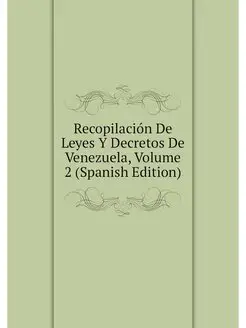 Recopilación De Leyes Y Decretos De Venezuela, Volume 2 (Spanish Edition)